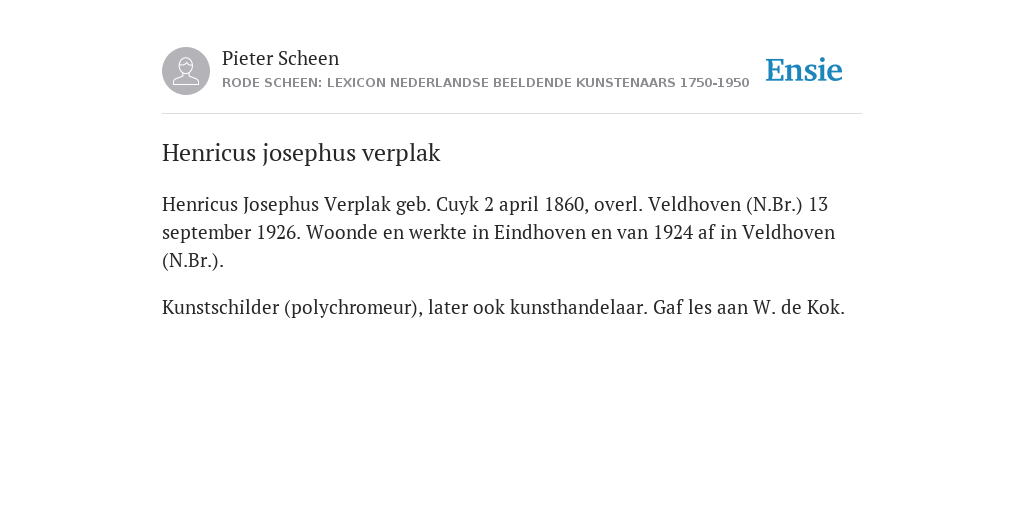 Pieter Scheen
RODE SCHEEN: LEXICON NEDERLANDSE BEELDENDE KUNSTENAARS 1750-1950

Ensie

Henricus josephus verplak

Henricus Josephus Verplak geb. Cuyk 2 april 1860, overl. Veldhoven (N.Br.) 13 september 1926. Woonde en werkte in Eindhoven en van 1924 af in Veldhoven (N.Br.).

Kunstschilder (polychromeur), later ook kunsthandelaar. Gaf les aan W. de Kok.